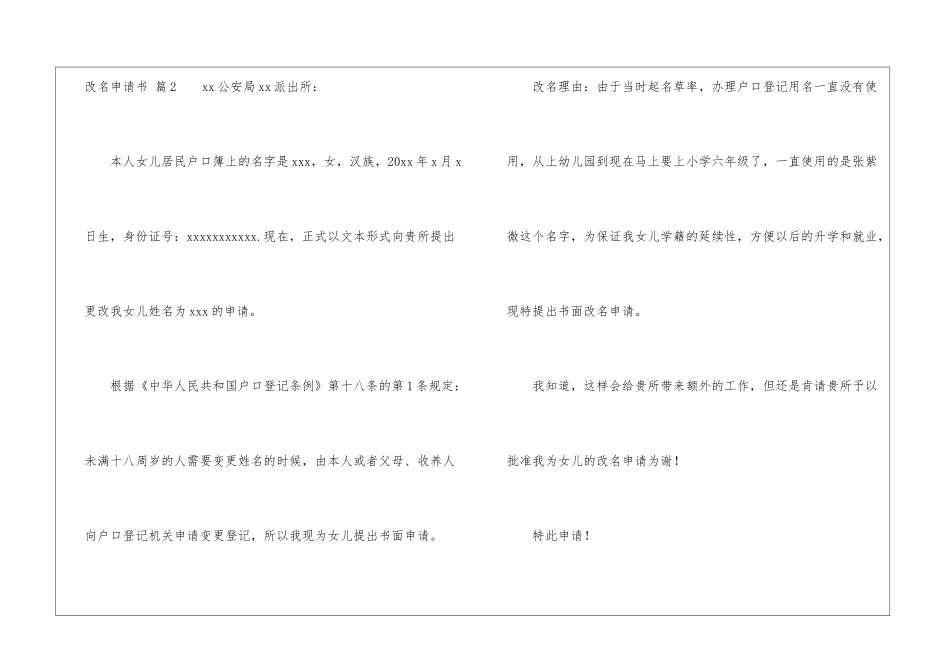 改名申请书 篇2 xx公安局xx派出所：

本人女儿居民户口簿上的名字是xxx，女，汉族，20xx年x月x日生，身份证号：xxxxxxxxxxx.现在，正式以文本形式向贵所提出更改我女儿姓名为xxx的申请。

根据《中华人民共和国户口登记条例》第十八条的第1条规定：未满十八周岁的人需要变更姓名的时候，由本人或者父母、收养人向户口登记机关申请变更登记，所以我现为女儿提出书面申请。

改名理由：由于当时起名草率，办理户口登记用名一直没有使用，从上幼儿园到现在马上要上小学六年级了，一直使用的是张紫微这个名字，为保证我女儿学籍的延续性，方便以后的升学和就业，现特提出书面改名申请。

我知道，这样会给贵所带来额外的工作，但还是肯请贵所予以批准我为女儿的改名申请为谢！

特此申请！